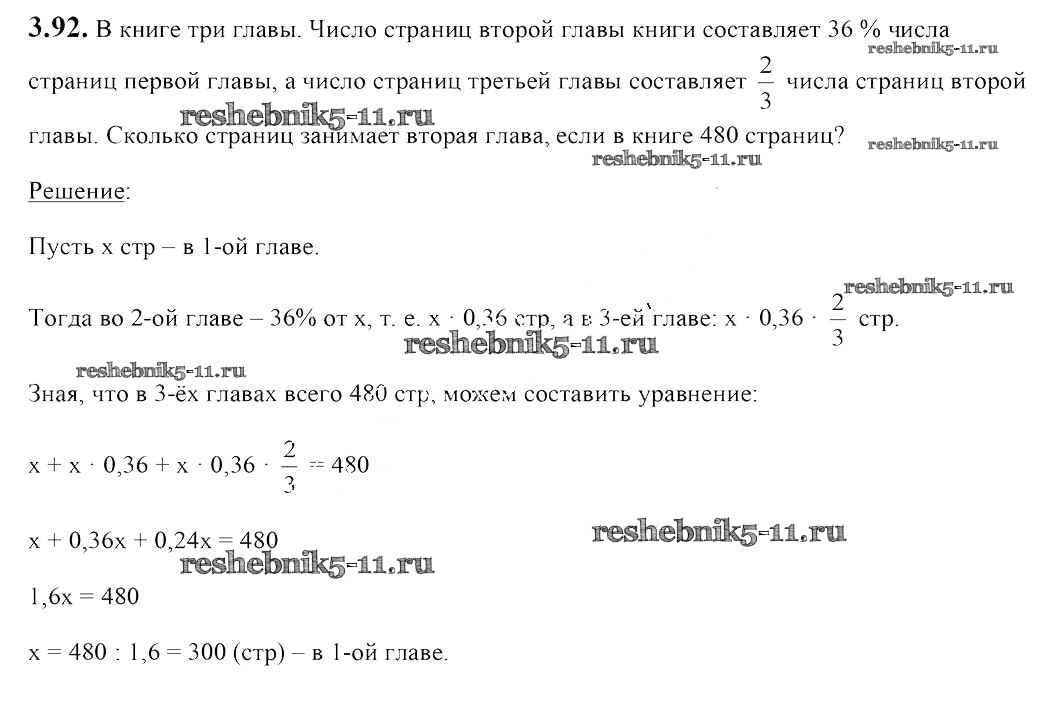 **3.92.** В книге три главы. Число страниц второй главы книги составляет 36 % числа страниц первой главы, а число страниц третьей главы составляет $\frac{2}{3}$ числа страниц второй главы. Сколько страниц занимает вторая глава, если в книге 480 страниц?

reshebnik5-11.ru

reshebnik5-11.ru

reshebnik5-11.ru

reshebnik5-11.ru

Решение:

Пусть x стр – в 1-ой главе.

reshebnik5-11.ru

Тогда во 2-ой главе – 36% от x, т. е. $x \cdot 0,36$ стр, а в 3-ей главе: $x \cdot 0,36 \cdot \frac{2}{3}$ стр.

reshebnik5-11.ru

reshebnik5-11.ru

Зная, что в 3-ёх главах всего 480 стр, можем составить уравнение:

$x + x \cdot 0,36 + x \cdot 0,36 \cdot \frac{2}{3} = 480$

$x + 0,36x + 0,24x = 480$

reshebnik5-11.ru

reshebnik5-11.ru

$1,6x = 480$

$x = 480 : 1,6 = 300$ (стр) – в 1-ой главе.